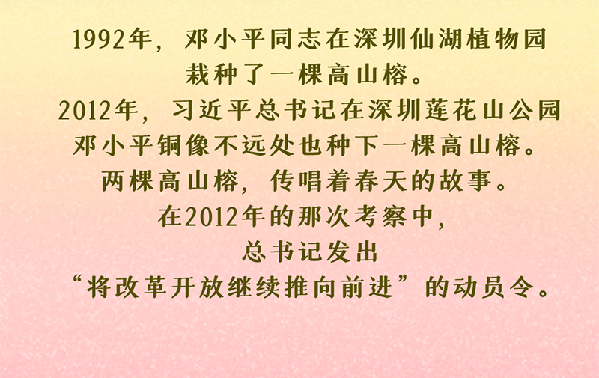 1992年，邓小平同志在深圳仙湖植物园
栽种了一棵高山榕。
2012年，习近平总书记在深圳莲花山公园
邓小平铜像不远处也种下一棵高山榕。
两棵高山榕，传唱着春天的故事。
在2012年的那次考察中，
总书记发出
“将改革开放继续推向前进”的动员令。